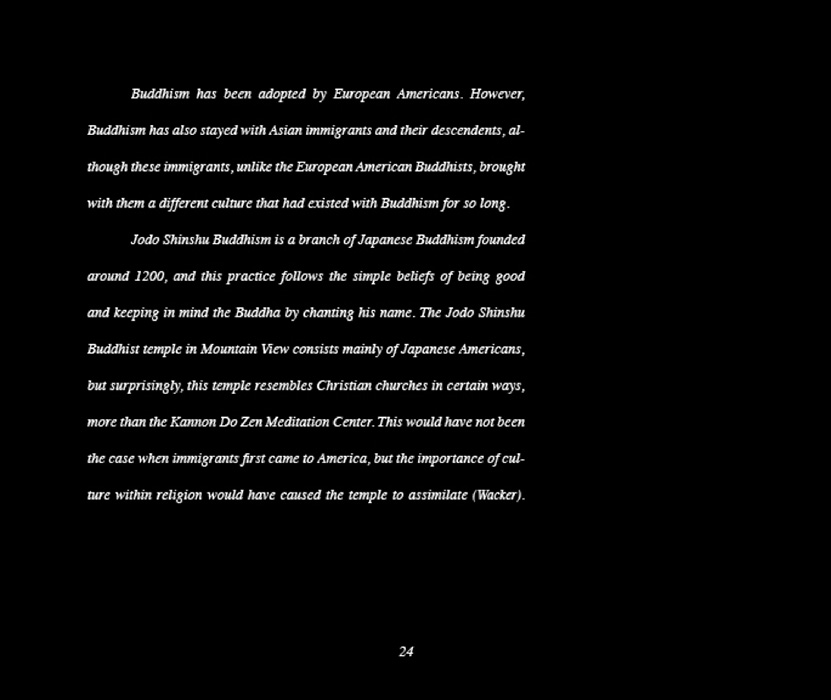 Buddhism has been adopted by European Americans. However, Buddhism has also stayed with Asian immigrants and their descendents, although these immigrants, unlike the European American Buddhists, brought with them a different culture that had existed with Buddhism for so long.

Jodo Shinshu Buddhism is a branch of Japanese Buddhism founded around 1200, and this practice follows the simple beliefs of being good and keeping in mind the Buddha by chanting his name. The Jodo Shinshu Buddhist temple in Mountain View consists mainly of Japanese Americans, but surprisingly, this temple resembles Christian churches in certain ways, more than the Kannon Do Zen Meditation Center. This would have not been the case when immigrants first came to America, but the importance of culture within religion would have caused the temple to assimilate (Wacker).

24